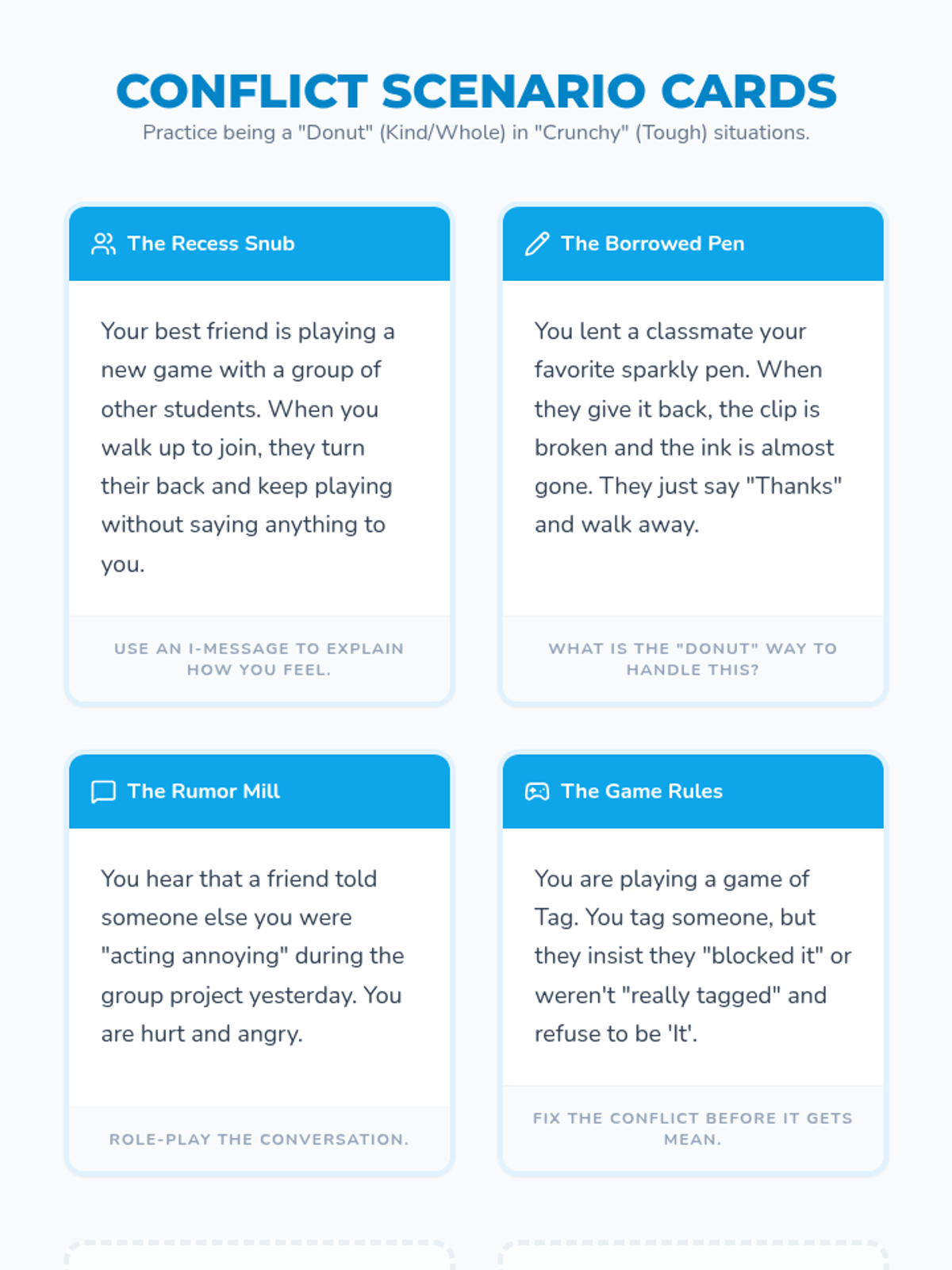 CONFLICT SCENARIO CARDS

Practice being a "Donut" (Kind/Whole) in "Crunchy" (Tough) situations.

The Recess Snub

Your best friend is playing a new game with a group of other students. When you walk up to join, they turn their back and keep playing without saying anything to you.

USE AN I-MESSAGE TO EXPLAIN HOW YOU FEEL.

The Borrowed Pen

You lent a classmate your favorite sparkly pen. When they give it back, the clip is broken and the ink is almost gone. They just say "Thanks" and walk away.

WHAT IS THE "DONUT" WAY TO HANDLE THIS?

The Rumor Mill

You hear that a friend told someone else you were "acting annoying" during the group project yesterday. You are hurt and angry.

ROLE-PLAY THE CONVERSATION.

The Game Rules

You are playing a game of Tag. You tag someone, but they insist they "blocked it" or weren't "really tagged" and refuse to be 'It'.

FIX THE CONFLICT BEFORE IT GETS MEAN.